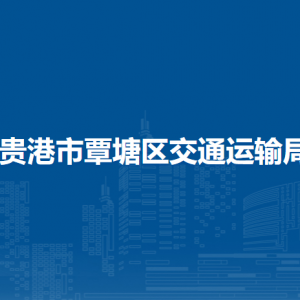 贵港市覃塘区交通运输局